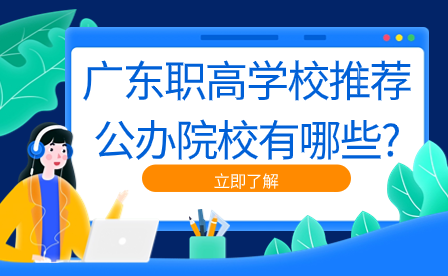 广东职高学校推荐公办院校有哪些?

立即了解